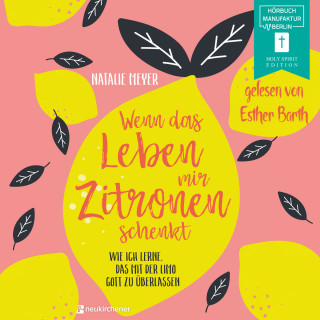 HÖRBUCH MANUFAKTUR BERLIN

HOLY SPIRIT EDITION

NATALIE MEYER

gelesen von Esther Barth

Wenn das Leben mir Zitronen schenkt

WIE ICH LERNE, DAS MIT DER LIMO GOTT ZU ÜBERLASSEN

neukirchener